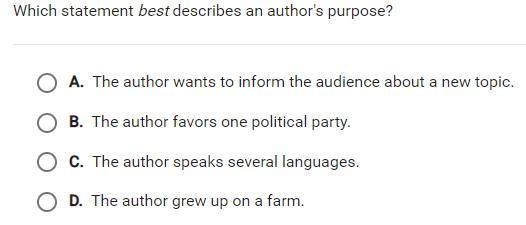 Which statement best describes an author's purpose?

A. The author wants to inform the audience about a new topic.

B. The author favors one political party.

C. The author speaks several languages.

D. The author grew up on a farm.